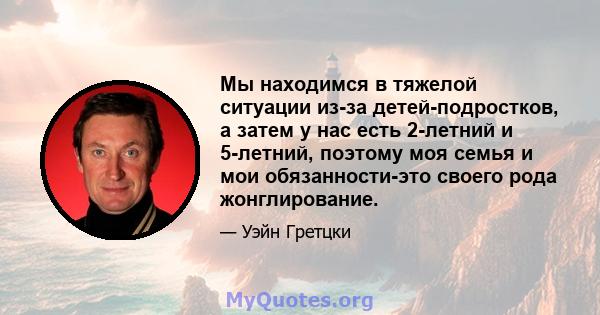 Мы находимся в тяжелой ситуации из-за детей-подростков, а затем у нас есть 2-летний и 5-летний, поэтому моя семья и мои обязанности-это своего рода жонглирование.

— Уэйн Гретцки

MyQuotes.org